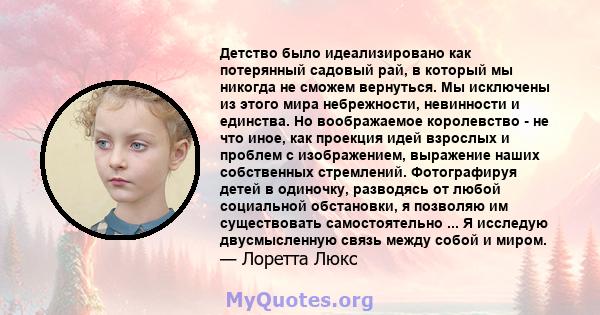 Детство было идеализировано как потерянный садовый рай, в который мы никогда не сможем вернуться. Мы исключены из этого мира небрежности, невинности и единства. Но воображаемое королевство - не что иное, как проекция идей взрослых и проблем с изображением, выражение наших собственных стремлений. Фотографируя детей в одиночку, разводясь от любой социальной обстановки, я позволяю им существовать самостоятельно ... Я исследую двусмысленную связь между собой и миром.
— Лоретта Люкс

MyQuotes.org